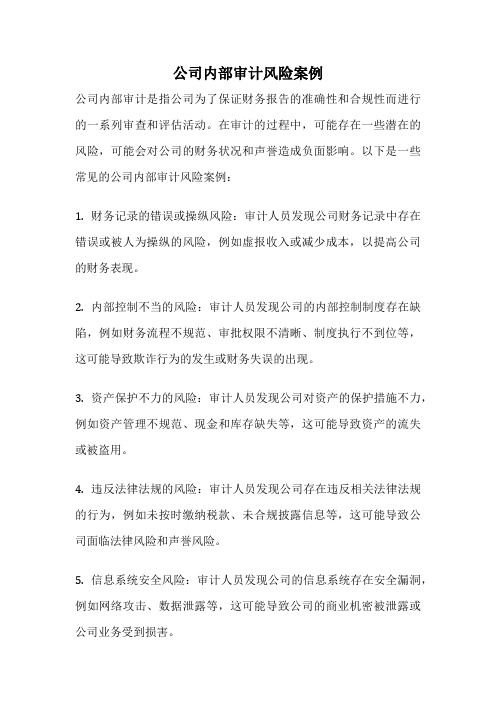 公司内部审计风险案例

公司内部审计是指公司为了保证财务报告的准确性和合规性而进行的一系列审查和评估活动。在审计的过程中，可能存在一些潜在的风险，可能会对公司的财务状况和声誉造成负面影响。以下是一些常见的公司内部审计风险案例：

1. 财务记录的错误或操纵风险：审计人员发现公司财务记录中存在错误或被人为操纵的风险，例如虚报收入或减少成本，以提高公司的财务表现。

2. 内部控制不当的风险：审计人员发现公司的内部控制制度存在缺陷，例如财务流程不规范、审批权限不清晰、制度执行不到位等，这可能导致欺诈行为的发生或财务失误的出现。

3. 资产保护不力的风险：审计人员发现公司对资产的保护措施不力，例如资产管理不规范、现金和库存缺失等，这可能导致资产的流失或被盗用。

4. 违反法律法规的风险：审计人员发现公司存在违反相关法律法规的行为，例如未按时缴纳税款、未合规披露信息等，这可能导致公司面临法律风险和声誉风险。

5. 信息系统安全风险：审计人员发现公司的信息系统存在安全漏洞，例如网络攻击、数据泄露等，这可能导致公司的商业机密被泄露或公司业务受到损害。